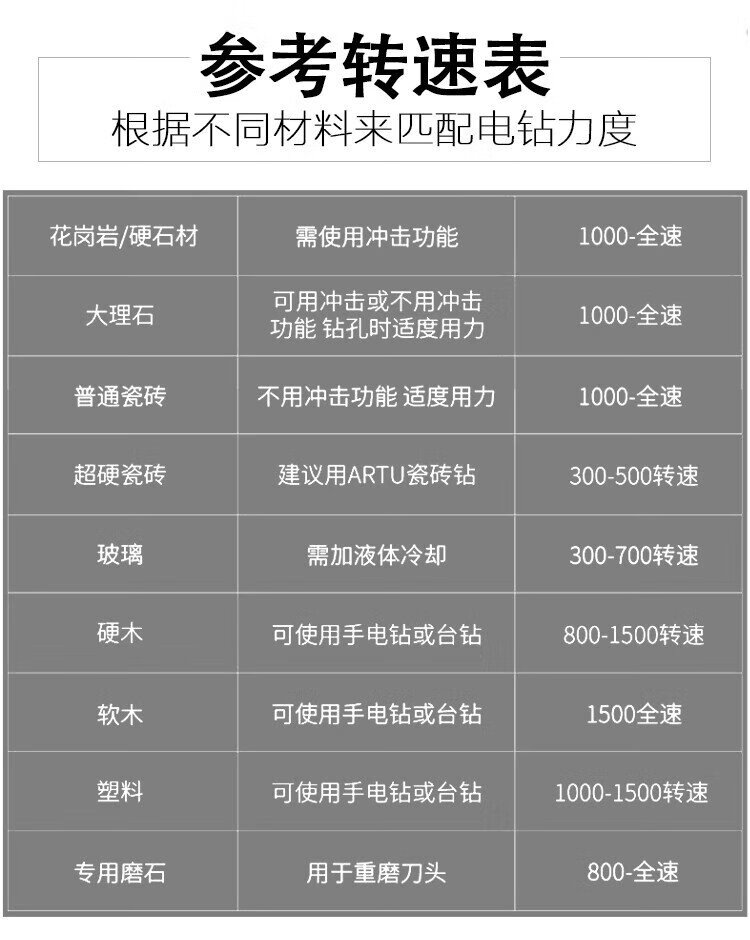 参考转速表
根据不同材料来匹配电钻力度

| | | |
|---|---|---|
| 花岗岩/硬石材 | 需使用冲击功能 | 1000-全速 |
| 大理石 | 可用冲击或不用冲击功能 钻孔时适度用力 | 1000-全速 |
| 普通瓷砖 | 不用冲击功能 适度用力 | 1000-全速 |
| 超硬瓷砖 | 建议用ARTU瓷砖钻 | 300-500转速 |
| 玻璃 | 需加液体冷却 | 300-700转速 |
| 硬木 | 可使用手电钻或台钻 | 800-1500转速 |
| 软木 | 可使用手电钻或台钻 | 1500全速 |
| 塑料 | 可使用手电钻或台钻 | 1000-1500转速 |
| 专用磨石 | 用于重磨刀头 | 800-全速 |